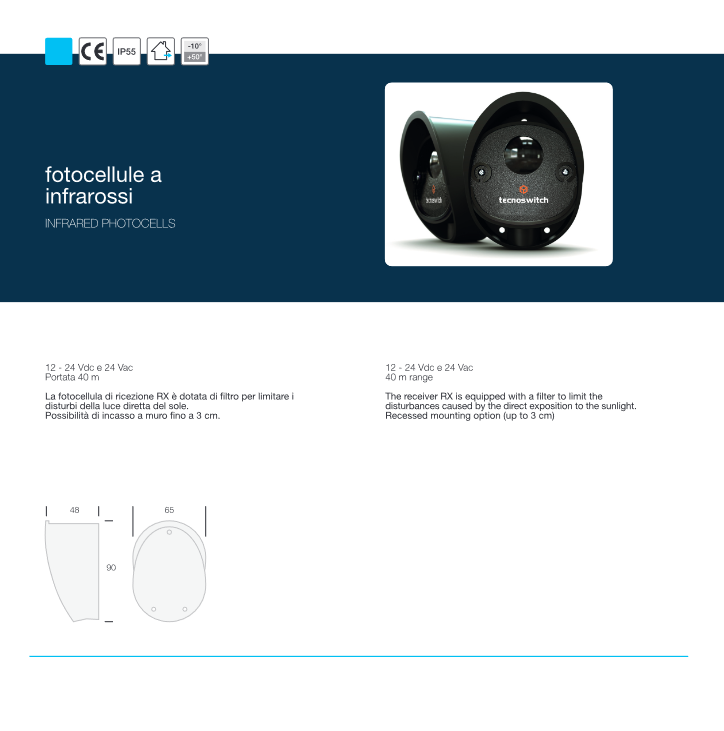 CE IP55 -10° +50°

fotocellule a infrarossi

INFRARED PHOTOCELLS

tecnoswitch

12 - 24 Vdc e 24 Vac
Portata 40 m

La fotocellula di ricezione RX è dotata di filtro per limitare i disturbi della luce diretta del sole.
Possibilità di incasso a muro fino a 3 cm.

12 - 24 Vdc e 24 Vac
40 m range

The receiver RX is equipped with a filter to limit the disturbances caused by the direct exposition to the sunlight.
Recessed mounting option (up to 3 cm)

48

65

90